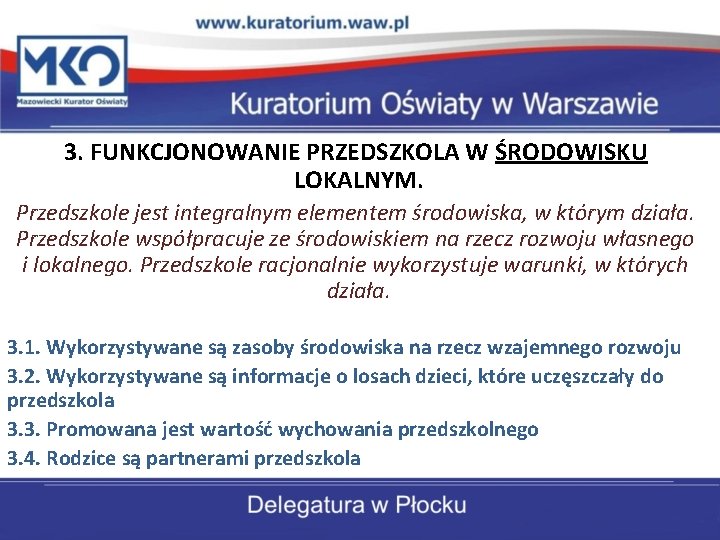 www.kuratorium.waw.pl

MKO
Mazowiecki Kurator Oświaty

Kuratorium Oświaty w Warszawie

3. FUNKCJONOWANIE PRZEDSZKOLA W ŚRODOWISKU LOKALNYM.

Przedszkole jest integralnym elementem środowiska, w którym działa. Przedszkole współpracuje ze środowiskiem na rzecz rozwoju własnego i lokalnego. Przedszkole racjonalnie wykorzystuje warunki, w których działa.

3.1. Wykorzystywane są zasoby środowiska na rzecz wzajemnego rozwoju

3.2. Wykorzystywane są informacje o losach dzieci, które uczęszczały do przedszkola

3.3. Promowana jest wartość wychowania przedszkolnego

3.4. Rodzice są partnerami przedszkola

Delegatura w Płocku